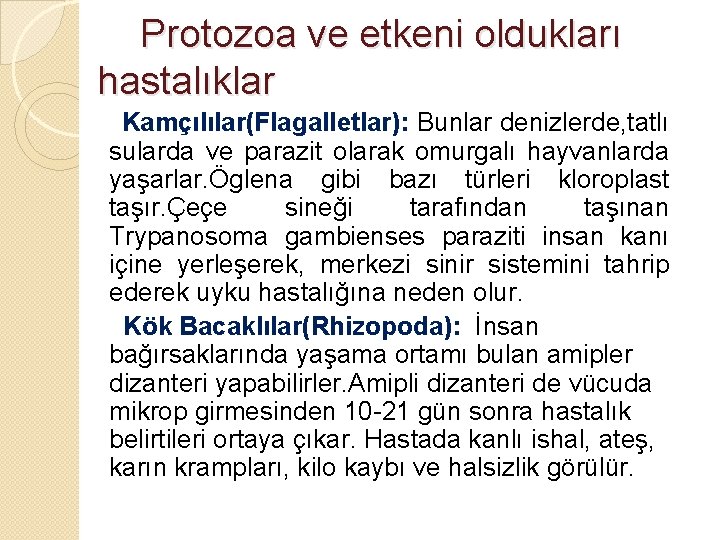 Protozoa ve etkeni oldukları hastalıklar

Kamçılılar(Flagalletlar): Bunlar denizlerde,tatlı sularda ve parazit olarak omurgalı hayvanlarda yaşarlar.Öglena gibi bazı türleri kloroplast taşır.Çeçe sineği tarafından taşınan Trypanosoma gambienses paraziti insan kanı içine yerleşerek, merkezi sinir sistemini tahrip ederek uyku hastalığına neden olur.

Kök Bacaklılar(Rhizopoda): İnsan bağırsaklarında yaşama ortamı bulan amipler dizanteri yapabilirler.Amipli dizanteri de vücuda mikrop girmesinden 10-21 gün sonra hastalık belirtileri ortaya çıkar. Hastada kanlı ishal, ateş, karın krampları, kilo kaybı ve halsizlik görülür.